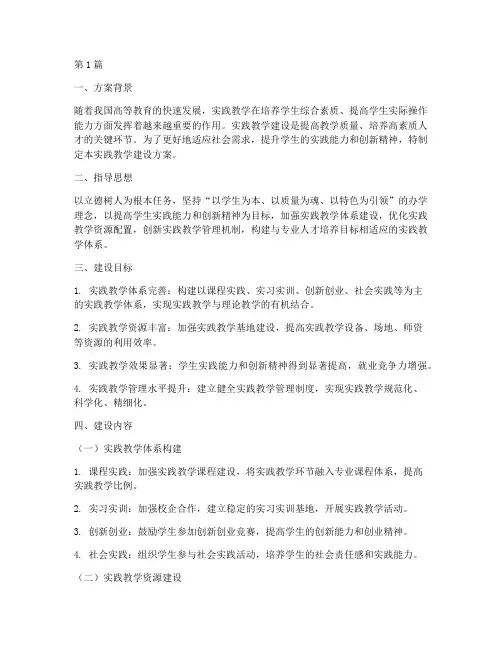 第1篇

一、方案背景

随着我国高等教育的快速发展，实践教学在培养学生综合素质、提高学生实际操作能力方面发挥着越来越重要的作用。实践教学建设是提高教学质量、培养高素质人才的关键环节。为了更好地适应社会需求，提升学生的实践能力和创新精神，特制定本实践教学建设方案。

二、指导思想

以立德树人为根本任务，坚持“以学生为本、以质量为魂、以特色为引领”的办学理念，以提高学生实践能力和创新精神为目标，加强实践教学体系建设，优化实践教学资源配置，创新实践教学管理机制，构建与专业人才培养目标相适应的实践教学体系。

三、建设目标

1. 实践教学体系完善：构建以课程实践、实习实训、创新创业、社会实践等为主的实践教学体系，实现实践教学与理论教学的有机结合。

2. 实践教学资源丰富：加强实践教学基地建设，提高实践教学设备、场地、师资等资源的利用效率。

3. 实践教学效果显著：学生实践能力和创新精神得到显著提高，就业竞争力增强。

4. 实践教学管理水平提升：建立健全实践教学管理制度，实现实践教学规范化、科学化、精细化。

四、建设内容

（一）实践教学体系构建

1. 课程实践：加强实践教学课程建设，将实践教学环节融入专业课程体系，提高实践教学比例。

2. 实习实训：加强校企合作，建立稳定的实习实训基地，开展实践教学活动。

3. 创新创业：鼓励学生参加创新创业竞赛，提高学生的创新能力和创业精神。

4. 社会实践：组织学生参与社会实践活动，培养学生的社会责任感和实践能力。

（二）实践教学资源建设